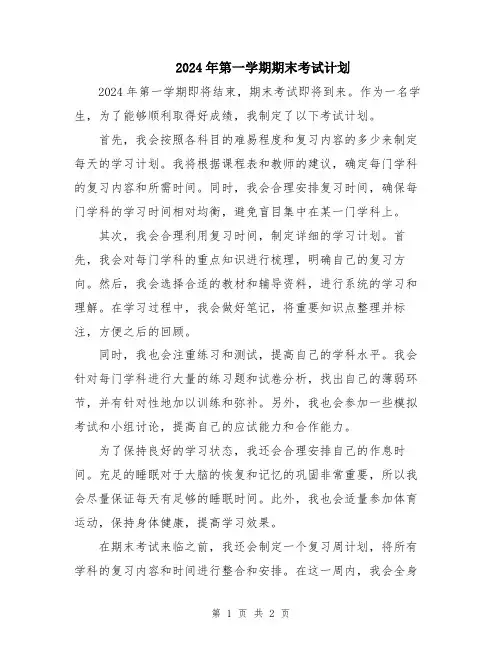 2024年第一学期期末考试计划

2024年第一学期即将结束，期末考试即将到来。作为一名学生，为了能够顺利取得好成绩，我制定了以下考试计划。

首先，我会按照各科目的难易程度和复习内容的多少来制定每天的学习计划。我将根据课程表和教师的建议，确定每门学科的复习内容和所需时间。同时，我会合理安排复习时间，确保每门学科的学习时间相对均衡，避免盲目集中在某一门学科上。

其次，我会合理利用复习时间，制定详细的学习计划。首先，我会对每门学科的重点知识进行梳理，明确自己的复习方向。然后，我会选择合适的教材和辅导资料，进行系统的学习和理解。在学习过程中，我会做好笔记，将重要知识点整理并标注，方便之后的回顾。

同时，我也会注重练习和测试，提高自己的学科水平。我会针对每门学科进行大量的练习题和试卷分析，找出自己的薄弱环节，并有针对性地加以训练和弥补。另外，我也会参加一些模拟考试和小组讨论，提高自己的应试能力和合作能力。

为了保持良好的学习状态，我还会合理安排自己的作息时间。充足的睡眠对于大脑的恢复和记忆的巩固非常重要，所以我会尽量保证每天有足够的睡眠时间。此外，我也会适量参加体育运动，保持身体健康，提高学习效果。

在期末考试来临之前，我还会制定一个复习周计划，将所有学科的复习内容和时间进行整合和安排。在这一周内，我会全身

第 1 页 共 2 页